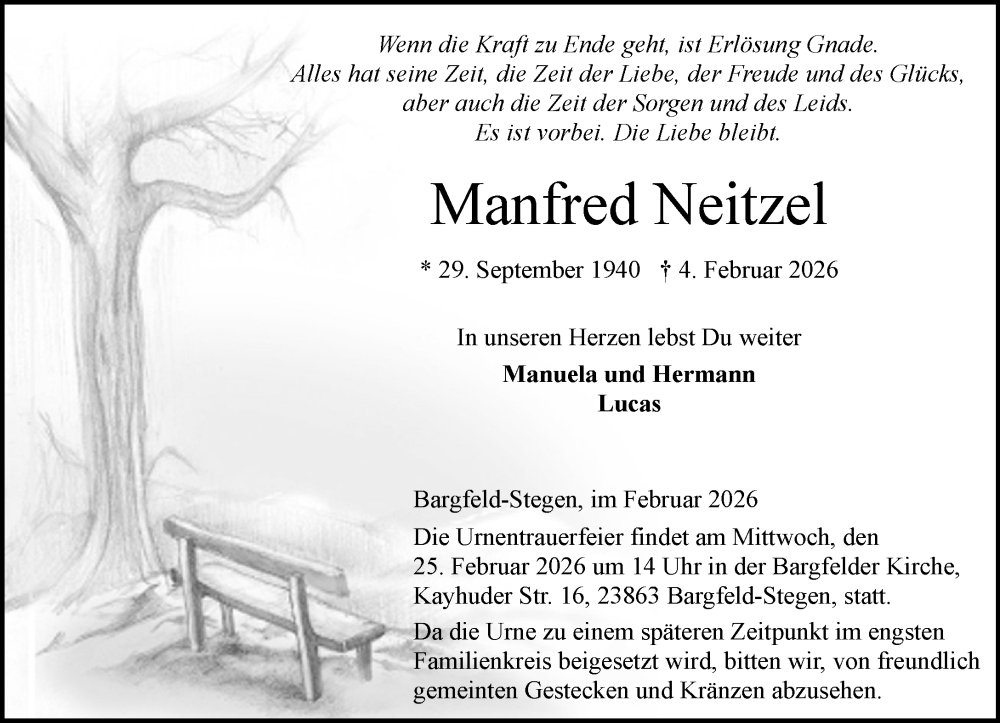 Wenn die Kraft zu Ende geht, ist Erlösung Gnade.
Alles hat seine Zeit, die Zeit der Liebe, der Freude und des Glücks,
aber auch die Zeit der Sorgen und des Leids.
Es ist vorbei. Die Liebe bleibt.

Manfred Neitzel

* 29. September 1940 † 4. Februar 2026

In unseren Herzen lebst Du weiter

Manuela und Hermann
Lucas

Bargfeld-Stegen, im Februar 2026

Die Urnentrauerfeier findet am Mittwoch, den 25. Februar 2026 um 14 Uhr in der Bargfelder Kirche, Kayhuder Str. 16, 23863 Bargfeld-Stegen, statt.

Da die Urne zu einem späteren Zeitpunkt im engsten Familienkreis beigesetzt wird, bitten wir, von freundlich gemeinten Gestecken und Kränzen abzusehen.